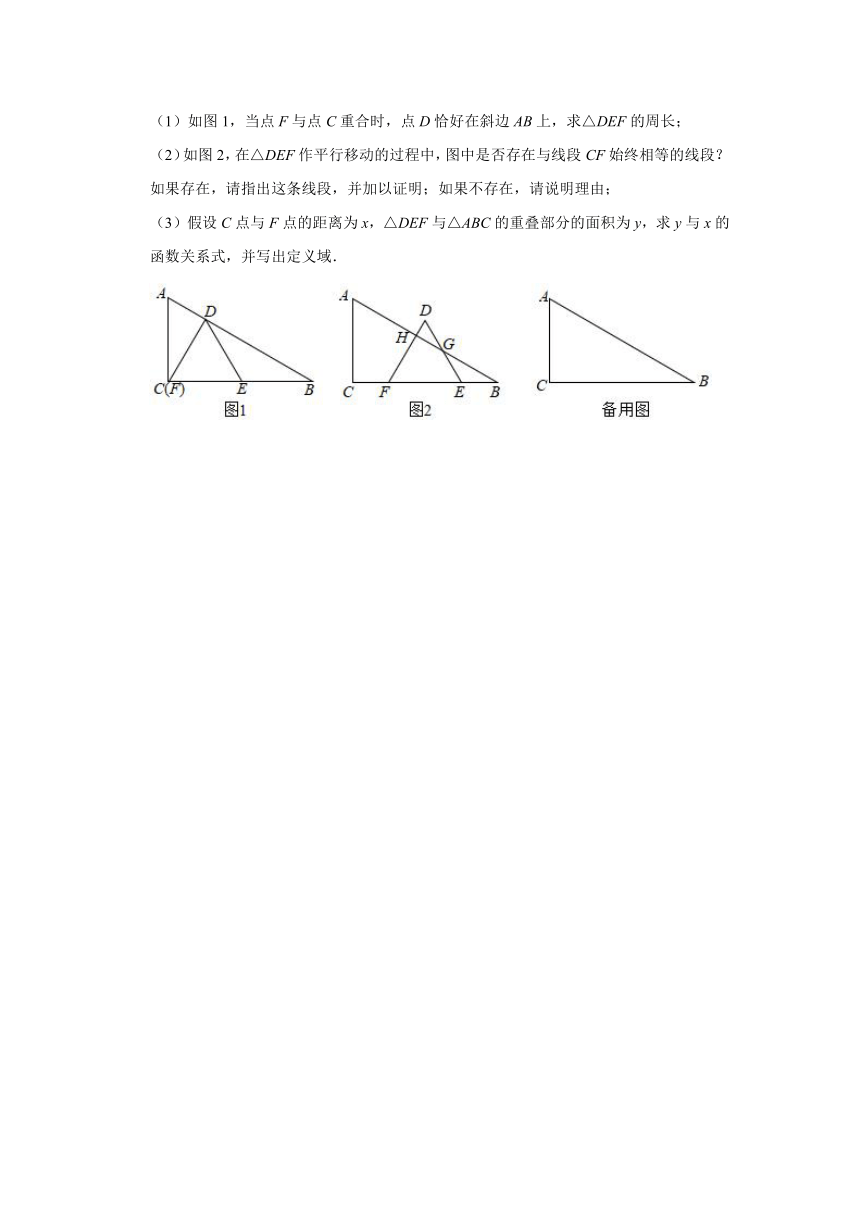 （1）如图 1，当点 $F$ 与点 $C$ 重合时，点 $D$ 恰好在斜边 $AB$ 上，求$\triangle DEF$ 的周长；

（2）如图 2，在$\triangle DEF$ 作平行移动的过程中，图中是否存在与线段 $CF$ 始终相等的线段？如果存在，请指出这条线段，并加以证明；如果不存在，请说明理由；

（3）假设 $C$ 点与 $F$ 点的距离为 $x$，$\triangle DEF$ 与$\triangle ABC$ 的重叠部分的面积为 $y$，求 $y$ 与 $x$ 的函数关系式，并写出定义域．

A
D
C(F)
E
B
图1

A
D
H
G
C
F
E
B
图2

A
C
B
备用图